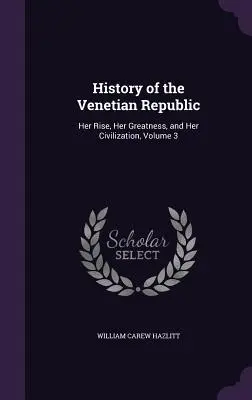 History of the Venetian Republic

Her Rise, Her Greatness, and Her Civilization, Volume 3

Scholar SELECT

WILLIAM CAREW HAZLITT